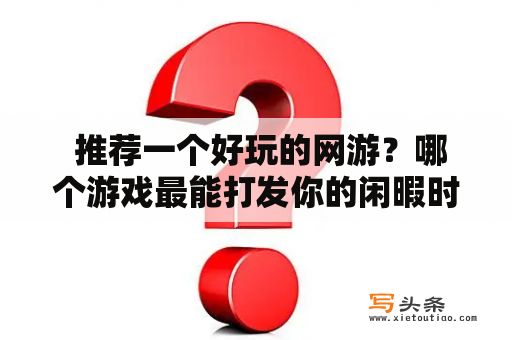 推荐一个好玩的网游？哪个游戏最能打发你的闲暇时

写头条
www.xietoutiao.com